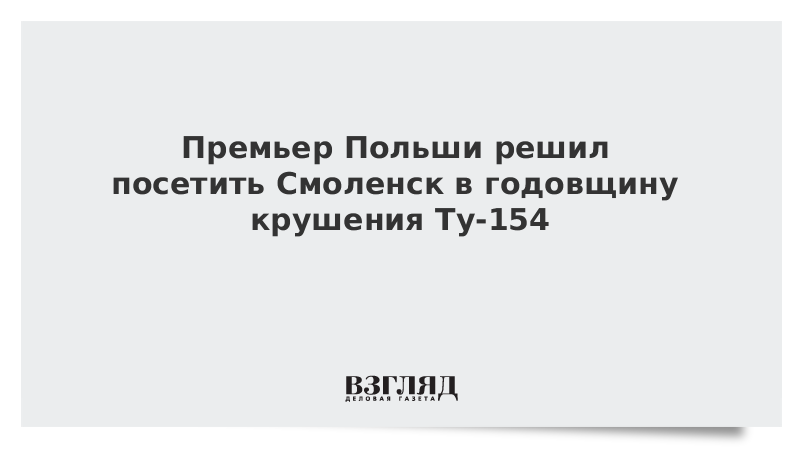 Премьер Польши решил посетить Смоленск в годовщину крушения Ту-154

ВЗГЛЯД
ДЕЛОВАЯ ГАЗЕТА